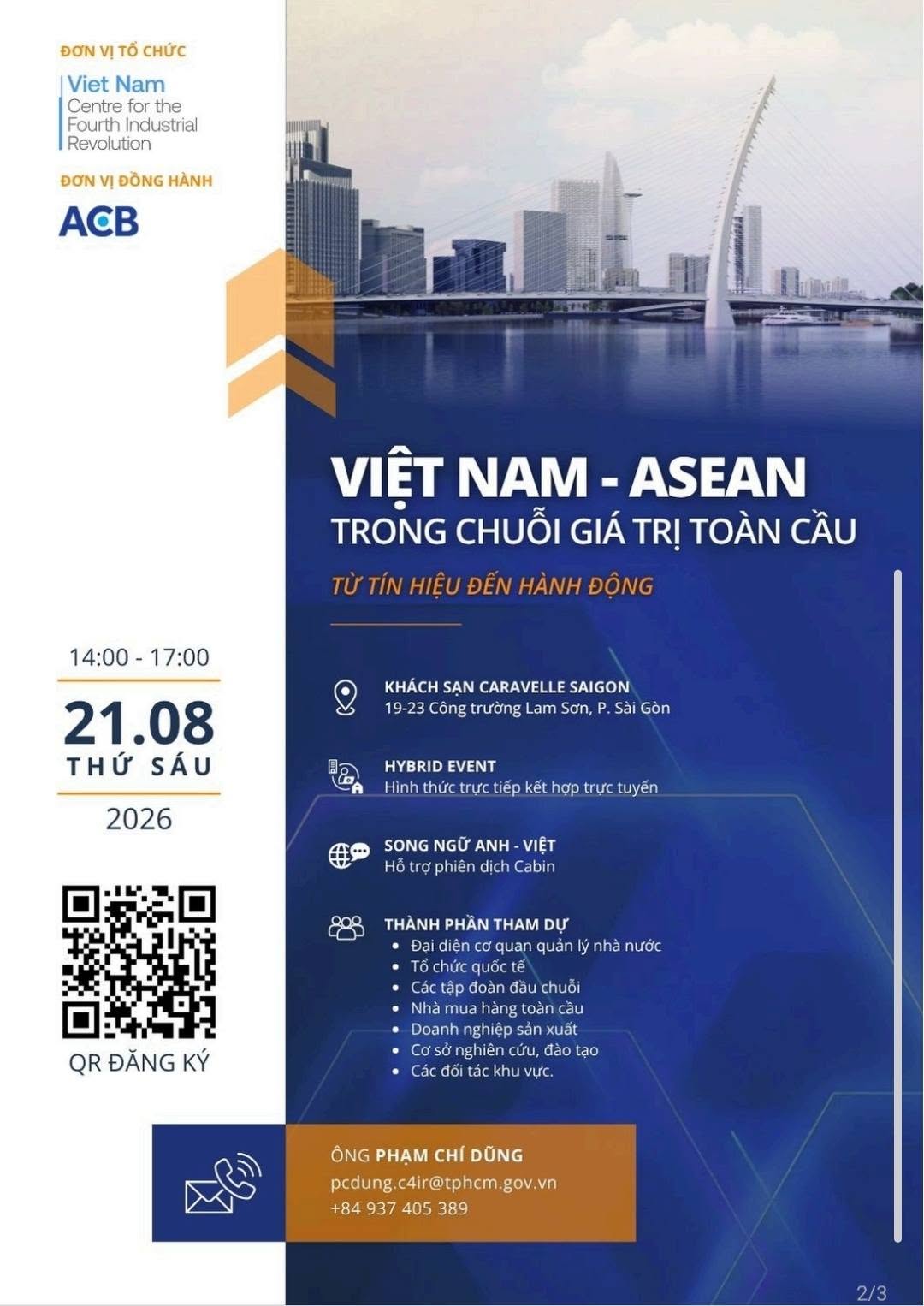 ĐƠN VỊ TỔ CHỨC
Viet Nam
Centre for the
Fourth Industrial
Revolution

ĐƠN VỊ ĐỒNG HÀNH
ACB

14:00 - 17:00
21.08
THỨ SÁU
2026

QR ĐĂNG KÝ

VIỆT NAM - ASEAN
TRONG CHUỖI GIÁ TRỊ TOÀN CẦU

TỪ TÍN HIỆU ĐẾN HÀNH ĐỘNG

KHÁCH SẠN CARAVELLE SAIGON
19-23 Công trường Lam Sơn, P. Sài Gòn

HYBRID EVENT
Hình thức trực tiếp kết hợp trực tuyến

SONG NGỮ ANH - VIỆT
Hỗ trợ phiên dịch Cabin

THÀNH PHẦN THAM DỰ
• Đại diện cơ quan quản lý nhà nước
• Tổ chức quốc tế
• Các tập đoàn đầu chuỗi
• Nhà mua hàng toàn cầu
• Doanh nghiệp sản xuất
• Cơ sở nghiên cứu, đào tạo
• Các đối tác khu vực.

ÔNG PHẠM CHÍ DŨNG
pcdung.c4ir@tphcm.gov.vn
+84 937 405 389

2/3